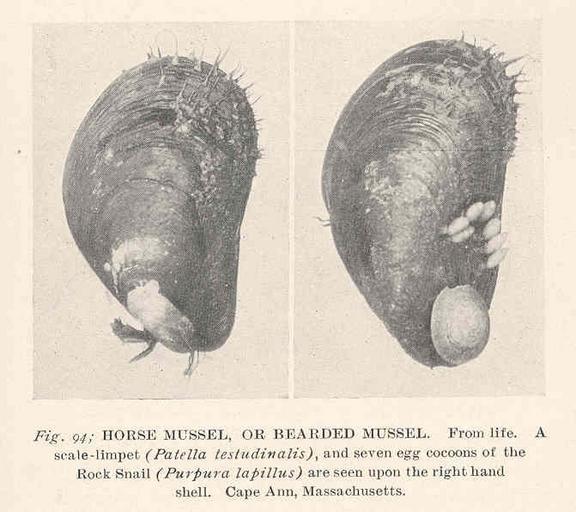 Fig. 94; HORSE MUSSEL, OR BEARDED MUSSEL. From life. A scale-limpet (Patella testudinalis), and seven egg cocoons of the Rock Snail (Purpura lapillus) are seen upon the right hand shell. Cape Ann, Massachusetts.